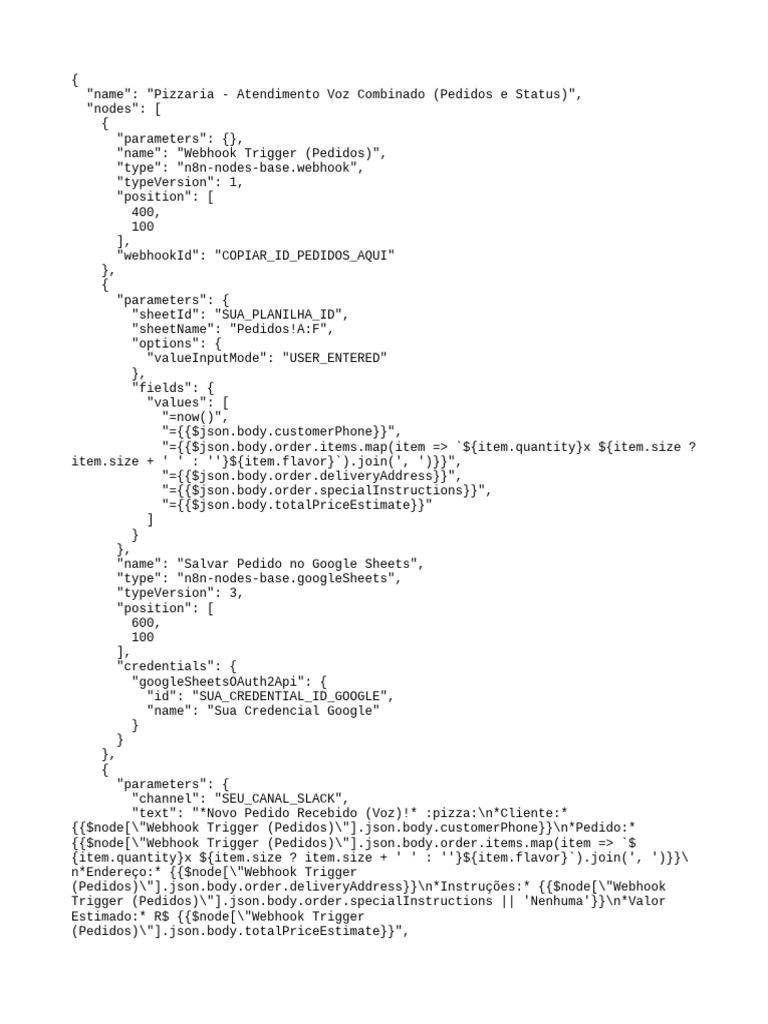 {
  "name": "Pizzaria - Atendimento Voz Combinado (Pedidos e Status)",
  "nodes": [
    {
      "parameters": {},
      "name": "Webhook Trigger (Pedidos)",
      "type": "n8n-nodes-base.webhook",
      "typeVersion": 1,
      "position": [
        400,
        100
      ],
      "webhookId": "COPIAR_ID_PEDIDOS_AQUI"
    },
    {
      "parameters": {
        "sheetId": "SUA_PLANILHA_ID",
        "sheetName": "Pedidos!A:F",
        "options": {
          "valueInputMode": "USER_ENTERED"
        },
        "fields": {
          "values": [
            "=now()",
            "={{$json.body.customerPhone}}",
            "={{$json.body.order.items.map(item => `${item.quantity}x ${item.size ? item.size + ' ' : ''}${item.flavor}`).join(', ')}}",
            "={{$json.body.order.deliveryAddress}}",
            "={{$json.body.order.specialInstructions}}",
            "={{$json.body.totalPriceEstimate}}"
          ]
        }
      },
      "name": "Salvar Pedido no Google Sheets",
      "type": "n8n-nodes-base.googleSheets",
      "typeVersion": 3,
      "position": [
        600,
        100
      ],
      "credentials": {
        "googleSheetsOAuth2Api": {
          "id": "SUA_CREDENTIAL_ID_GOOGLE",
          "name": "Sua Credencial Google"
        }
      }
    },
    {
      "parameters": {
        "channel": "SEU_CANAL_SLACK",
        "text": "*Novo Pedido Recebido (Voz)!* :pizza:\n*Cliente:* {{$node[\"Webhook Trigger (Pedidos)\"].json.body.customerPhone}}\n*Pedido:* {{$node[\"Webhook Trigger (Pedidos)\"].json.body.order.items.map(item => `${item.quantity}x ${item.size ? item.size + ' ' : ''}${item.flavor}`).join(', ')}}\n*Endereço:* {{$node[\"Webhook Trigger (Pedidos)\"].json.body.order.deliveryAddress}}\n*Instruções:* {{$node[\"Webhook Trigger (Pedidos)\"].json.body.order.specialInstructions || 'Nenhuma'}}\n*Valor Estimado:* R$ {{$node[\"Webhook Trigger (Pedidos)\"].json.body.totalPriceEstimate}}",